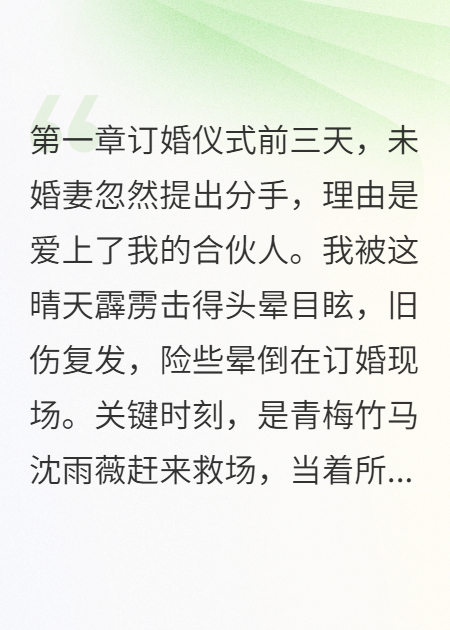 第一章订婚仪式前三天，未婚妻忽然提出分手，理由是爱上了我的合伙人。我被这晴天霹雳击得头晕目眩，旧伤复发，险些晕倒在订婚现场。关键时刻，是青梅竹马沈雨薇赶来救场，当着所...